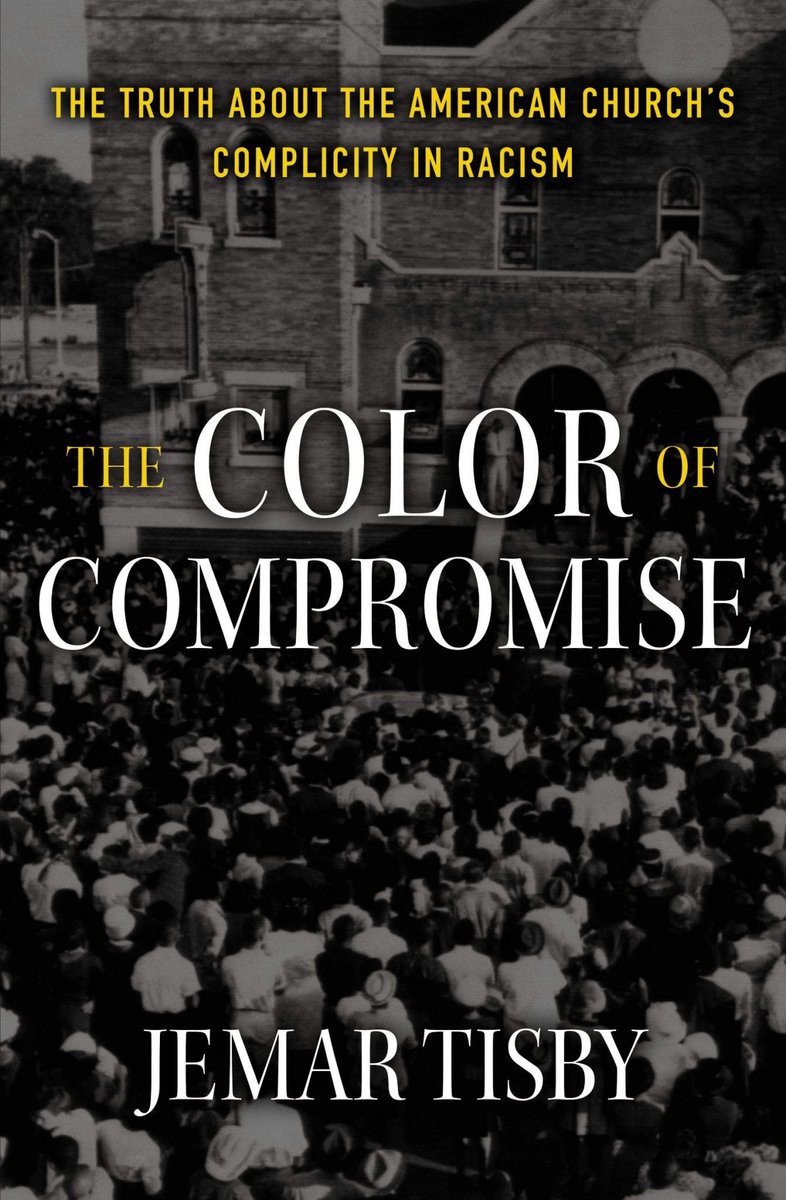 THE TRUTH ABOUT THE AMERICAN CHURCH'S COMPLICITY IN RACISM

THE COLOR OF COMPROMISE

JEMAR TISBY